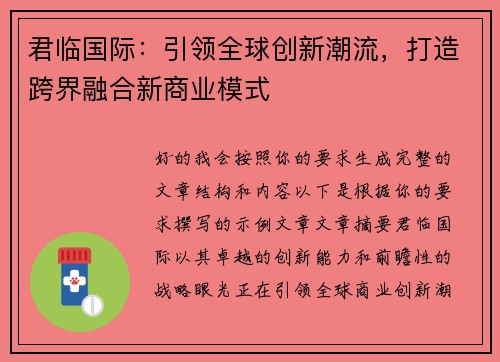 君临国际：引领全球创新潮流，打造跨界融合新商业模式

好的我会按照你的要求生成完整的文章结构和内容以下是根据你的要求撰写的示例文章文章摘要君临国际以其卓越的创新能力和前瞻性的战略眼光正在引领全球商业创新潮